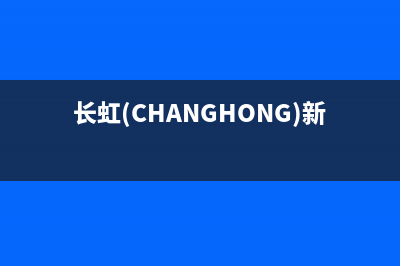 长虹(CHANGHONG)新